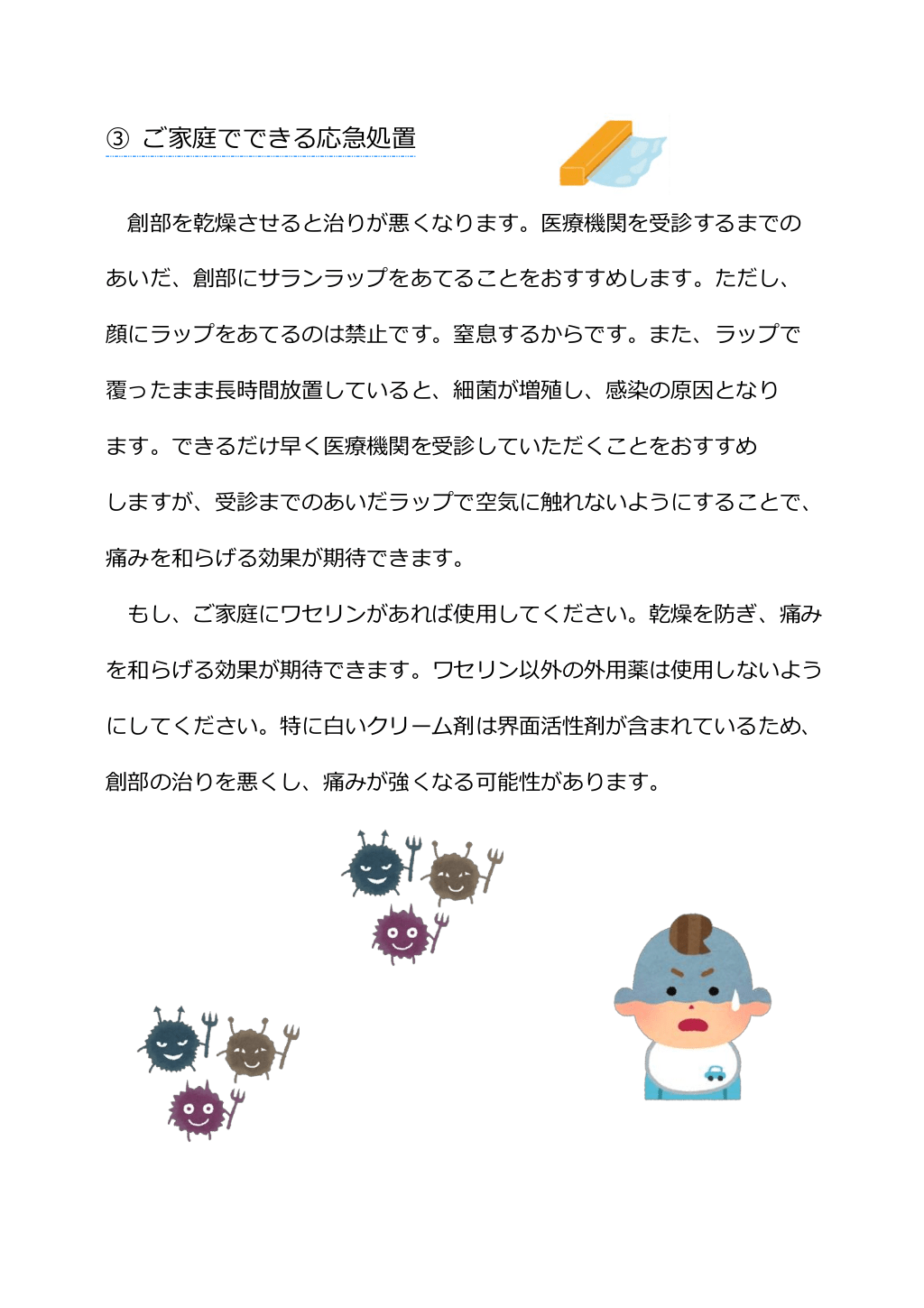 ③ ご家庭でできる応急処置

創部を乾燥させると治りが悪くなります。医療機関を受診するまでのあいだ、創部にサランラップをあてることをおすすめします。ただし、顔にラップをあてるのは禁止です。窒息するからです。また、ラップで覆ったまま長時間放置していると、細菌が増殖し、感染の原因となります。できるだけ早く医療機関を受診していただくことをおすすめしますが、受診までのあいだラップで空気に触れないようにすることで、痛みを和らげる効果が期待できます。

もし、ご家庭にワセリンがあれば使用してください。乾燥を防ぎ、痛みを和らげる効果が期待できます。ワセリン以外の外用薬は使用しないようにしてください。特に白いクリーム剤は界面活性剤が含まれているため、創部の治りを悪くし、痛みが強くなる可能性があります。